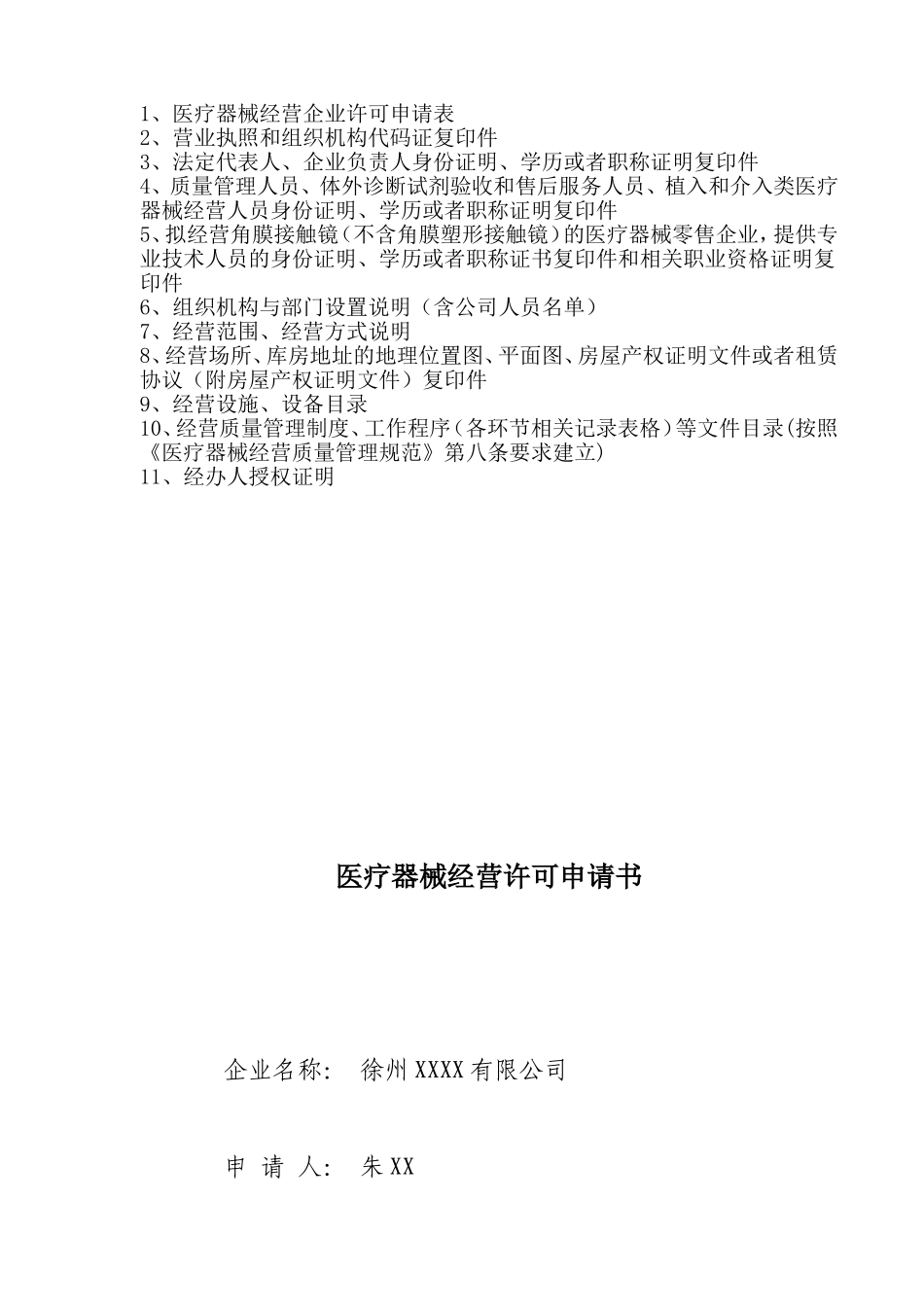 1、医疗器械经营企业许可申请表
2、营业执照和组织机构代码证复印件
3、法定代表人、企业负责人身份证明、学历或者职称证明复印件
4、质量管理人员、体外诊断试剂验收和售后服务人员、植入和介入类医疗器械经营人员身份证明、学历或者职称证明复印件
5、拟经营角膜接触镜（不含角膜塑形接触镜）的医疗器械零售企业，提供专业技术人员的身份证明、学历或者职称证书复印件和相关职业资格证明复印件
6、组织机构与部门设置说明（含公司人员名单）
7、经营范围、经营方式说明
8、经营场所、库房地址的地理位置图、平面图、房屋产权证明文件或者租赁协议（附房屋产权证明文件）复印件
9、经营设施、设备目录
10、经营质量管理制度、工作程序（各环节相关记录表格）等文件目录(按照《医疗器械经营质量管理规范》第八条要求建立)
11、经办人授权证明

医疗器械经营许可申请书

企业名称：　徐州XXXX有限公司

申 请 人：　朱XX